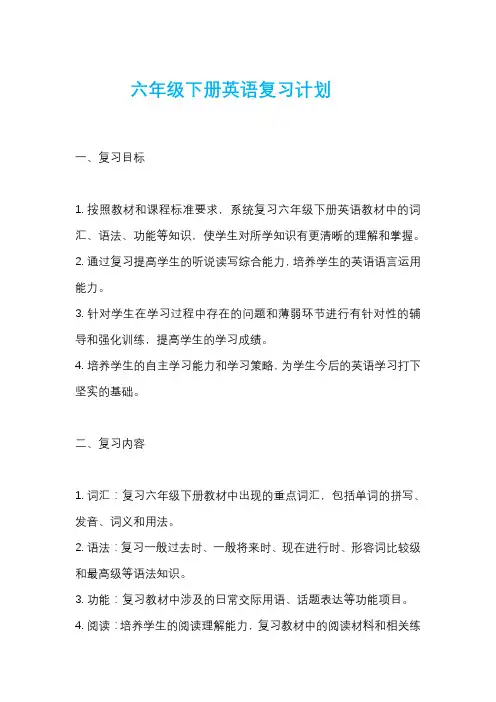 六年级下册英语复习计划

一、复习目标

1. 按照教材和课程标准要求，系统复习六年级下册英语教材中的词汇、语法、功能等知识，使学生对所学知识有更清晰的理解和掌握。
2. 通过复习提高学生的听说读写综合能力，培养学生的英语语言运用能力。
3. 针对学生在学习过程中存在的问题和薄弱环节进行有针对性的辅导和强化训练，提高学生的学习成绩。
4. 培养学生的自主学习能力和学习策略，为学生今后的英语学习打下坚实的基础。

二、复习内容

1. 词汇：复习六年级下册教材中出现的重点词汇，包括单词的拼写、发音、词义和用法。
2. 语法：复习一般过去时、一般将来时、现在进行时、形容词比较级和最高级等语法知识。
3. 功能：复习教材中涉及的日常交际用语、话题表达等功能项目。
4. 阅读：培养学生的阅读理解能力，复习教材中的阅读材料和相关练